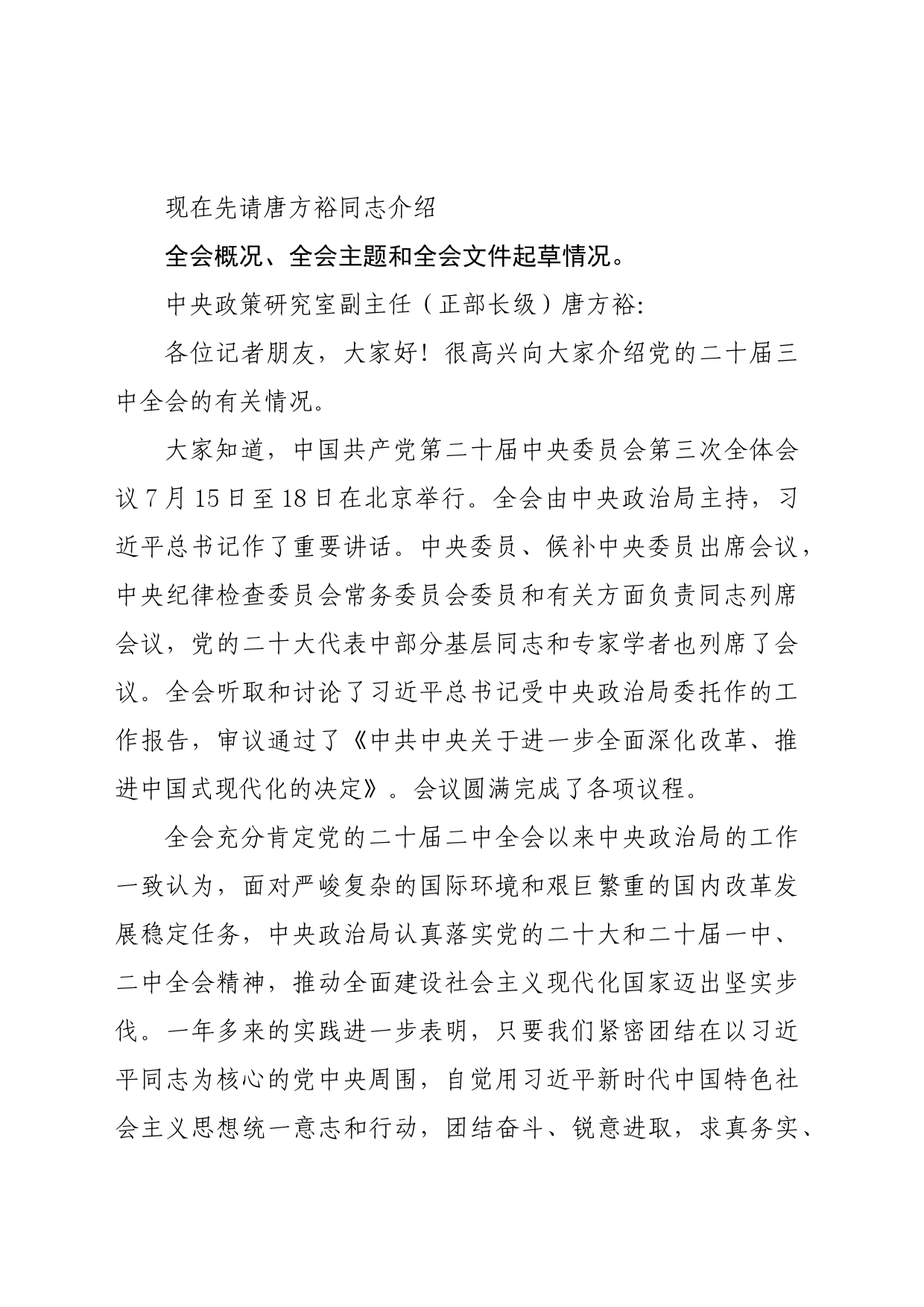 现在先请唐方裕同志介绍

全会概况、全会主题和全会文件起草情况。

中央政策研究室副主任（正部长级）唐方裕:

各位记者朋友，大家好！很高兴向大家介绍党的二十届三中全会的有关情况。

大家知道，中国共产党第二十届中央委员会第三次全体会议7月15日至18日在北京举行。全会由中央政治局主持，习近平总书记作了重要讲话。中央委员、候补中央委员出席会议，中央纪律检查委员会常务委员会委员和有关方面负责同志列席会议，党的二十大代表中部分基层同志和专家学者也列席了会议。全会听取和讨论了习近平总书记受中央政治局委托作的工作报告，审议通过了《中共中央关于进一步全面深化改革、推进中国式现代化的决定》。会议圆满完成了各项议程。

全会充分肯定党的二十届二中全会以来中央政治局的工作一致认为，面对严峻复杂的国际环境和艰巨繁重的国内改革发展稳定任务，中央政治局认真落实党的二十大和二十届一中、二中全会精神，推动全面建设社会主义现代化国家迈出坚实步伐。一年多来的实践进一步表明，只要我们紧密团结在以习近平同志为核心的党中央周围，自觉用习近平新时代中国特色社会主义思想统一意志和行动，团结奋斗、锐意进取，求真务实、